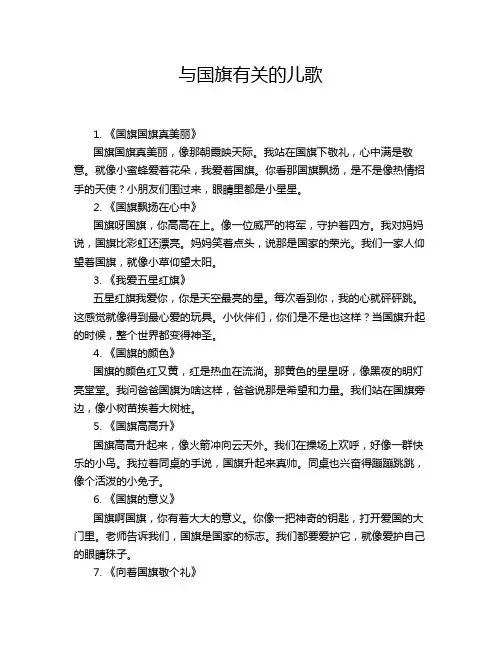 与国旗有关的儿歌

1.《国旗国旗真美丽》

国旗国旗真美丽，像那朝霞映天际。我站在国旗下敬礼，心中满是敬意。就像小蜜蜂爱着花朵，我爱着国旗。你看那国旗飘扬，是不是像热情招手的天使？小朋友们围过来，眼睛里都是小星星。

2.《国旗飘扬在心中》

国旗呀国旗，你高高在上。像一位威严的将军，守护着四方。我对妈妈说，国旗比彩虹还漂亮。妈妈笑着点头，说那是国家的荣光。我们一家人仰望着国旗，就像小草仰望太阳。

3.《我爱五星红旗》

五星红旗我爱你，你是天空最亮的星。每次看到你，我的心就砰砰跳。这感觉就像得到最心爱的玩具。小伙伴们，你们是不是也这样？当国旗升起的时候，整个世界都变得神圣。

4.《国旗的颜色》

国旗的颜色红又黄，红是热血在流淌。那黄色的星星呀，像黑夜的明灯亮堂堂。我问爸爸国旗为啥这样，爸爸说那是希望和力量。我们站在国旗旁边，像小树苗挨着大树桩。

5.《国旗高高升》

国旗高高升起来，像火箭冲向云天外。我们在操场上欢呼，好像一群快乐的小鸟。我拉着同桌的手说，国旗升起来真帅。同桌也兴奋得蹦蹦跳跳，像个活泼的小兔子。

6.《国旗的意义》

国旗啊国旗，你有着大大的意义。你像一把神奇的钥匙，打开爱国的大门里。老师告诉我们，国旗是国家的标志。我们都要爱护它，就像爱护自己的眼睛珠子。

7.《向着国旗敬个礼》